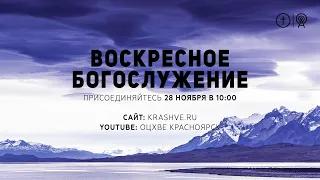 ВОСКРЕСНОЕ БОГОСЛУЖЕНИЕ

ПРИСОЕДИНЯЙТЕСЬ 28 НОЯБРЯ В 10:00

САЙТ: KRASHVE.RU
YOUTUBE: ОЦХВЕ КРАСНОЯРСК